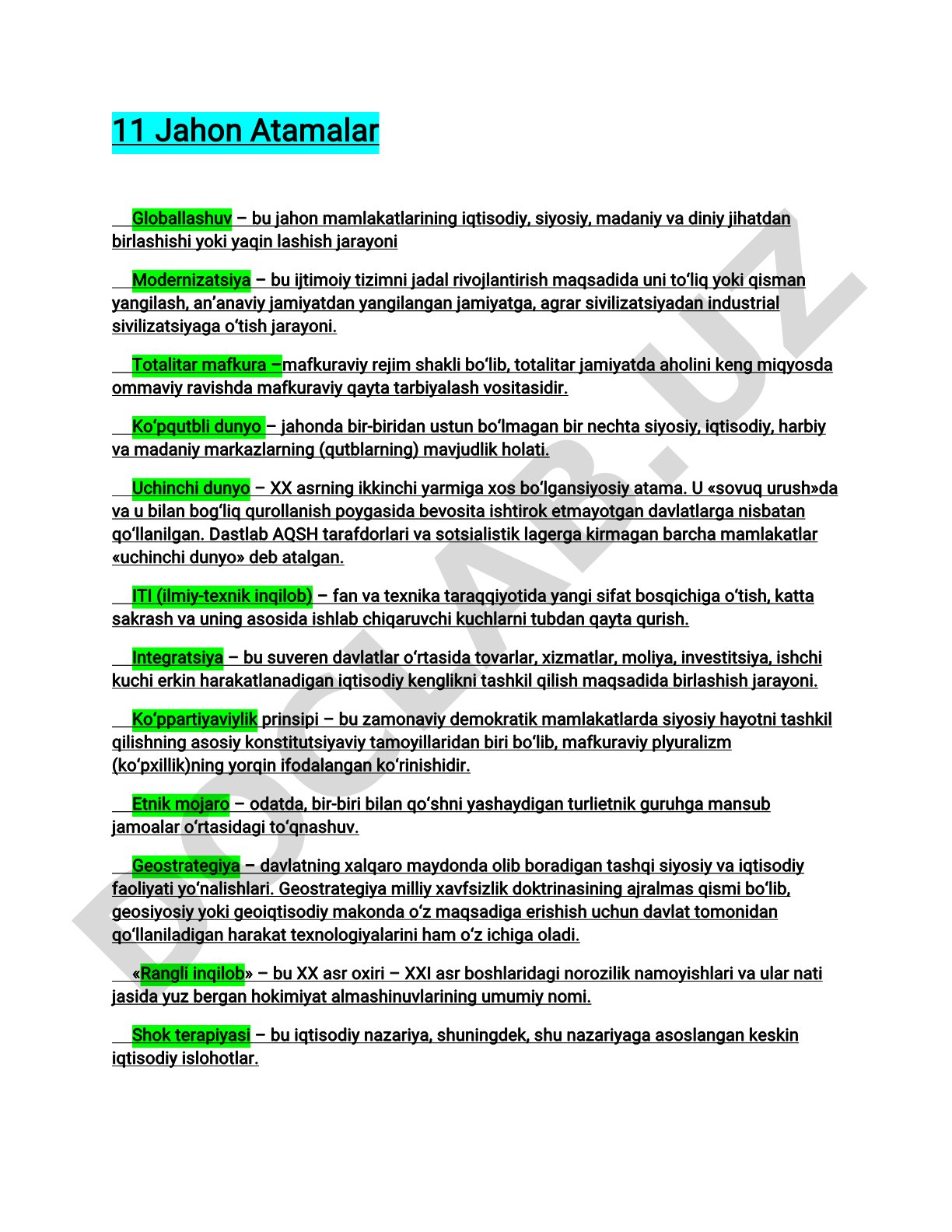 11 Jahon Atamalar

Globallashuv – bu jahon mamlakatlarining iqtisodiy, siyosiy, madaniy va diniy jihatdan birlashishi yoki yaqin lashish jarayoni

Modernizatsiya – bu ijtimoiy tizimni jadal rivojlantirish maqsadida uni to‘liq yoki qisman yangilash, an’anaviy jamiyatdan yangilangan jamiyatga, agrar sivilizatsiyadan industrial sivilizatsiyaga o‘tish jarayoni.

Totalitar mafkura –mafkuraviy rejim shakli bo‘lib, totalitar jamiyatda aholini keng miqyosda ommaviy ravishda mafkuraviy qayta tarbiyalash vositasidir.

Ko‘pqutbli dunyo – jahonda bir-biridan ustun bo‘lmagan bir nechta siyosiy, iqtisodiy, harbiy va madaniy markazlarning (qutblarning) mavjudlik holati.

Uchinchi dunyo – XX asrning ikkinchi yarmiga xos bo‘lgansiyosiy atama. U «sovuq urush»da va u bilan bog‘liq qurollanish poygasida bevosita ishtirok etmayotgan davlatlarga nisbatan qo‘llanilgan. Dastlab AQSH tarafdorlari va sotsialistik lagerga kirmagan barcha mamlakatlar «uchinchi dunyo» deb atalgan.

ITI (ilmiy-texnik inqilob) – fan va texnika taraqqiyotida yangi sifat bosqichiga o‘tish, katta sakrash va uning asosida ishlab chiqaruvchi kuchlarni tubdan qayta qurish.

Integratsiya – bu suveren davlatlar o‘rtasida tovarlar, xizmatlar, moliya, investitsiya, ishchi kuchi erkin harakatlanadigan iqtisodiy kenglikni tashkil qilish maqsadida birlashish jarayoni.

Ko‘ppartiyaviylik prinsipi – bu zamonaviy demokratik mamlakatlarda siyosiy hayotni tashkil qilishning asosiy konstitutsiyaviy tamoyillaridan biri bo‘lib, mafkuraviy plyuralizm (ko‘pxillik)ning yorqin ifodalangan ko‘rinishidir.

Etnik mojaro – odatda, bir-biri bilan qo‘shni yashaydigan turlietnik guruhga mansub jamoalar o‘rtasidagi to‘qnashuv.

Geostrategiya – davlatning xalqaro maydonda olib boradigan tashqi siyosiy va iqtisodiy faoliyati yo‘nalishlari. Geostrategiya milliy xavfsizlik doktrinasining ajralmas qismi bo‘lib, geosiyosiy yoki geoiqtisodiy makonda o‘z maqsadiga erishish uchun davlat tomonidan qo‘llaniladigan harakat texnologiyalarini ham o‘z ichiga oladi.

«Rangli inqilob» – bu XX asr oxiri – XXI asr boshlaridagi norozilik namoyishlari va ular nati jasida yuz bergan hokimiyat almashinuvlarining umumiy nomi.

Shok terapiyasi – bu iqtisodiy nazariya, shuningdek, shu nazariyaga asoslangan keskin iqtisodiy islohotlar.

DOCLAB.UZ